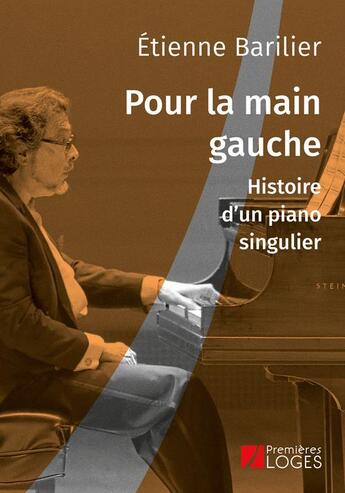 Étienne Barilier

Pour la main gauche

Histoire d'un piano singulier

STEIN

Premières LOGES